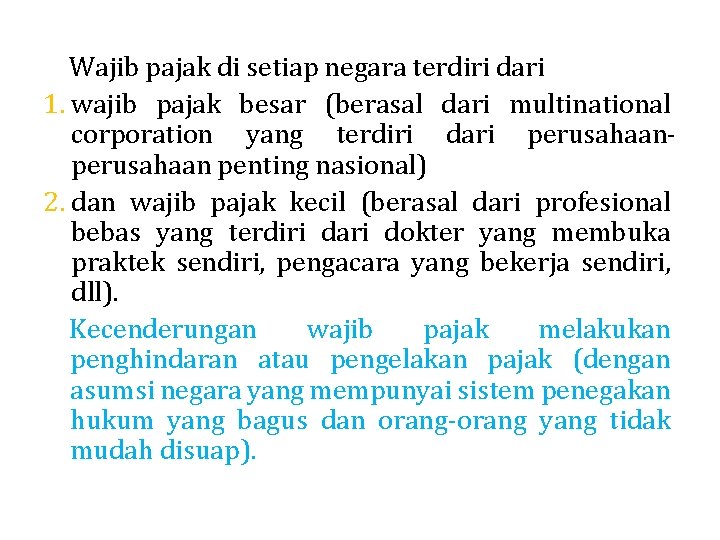 Wajib pajak di setiap negara terdiri dari

1. wajib pajak besar (berasal dari multinational corporation yang terdiri dari perusahaan-perusahaan penting nasional)
2. dan wajib pajak kecil (berasal dari profesional bebas yang terdiri dari dokter yang membuka praktek sendiri, pengacara yang bekerja sendiri, dll).

Kecenderungan wajib pajak melakukan penghindaran atau pengelakan pajak (dengan asumsi negara yang mempunyai sistem penegakan hukum yang bagus dan orang-orang yang tidak mudah disuap).